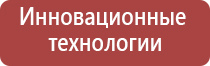 Инновационные технологии